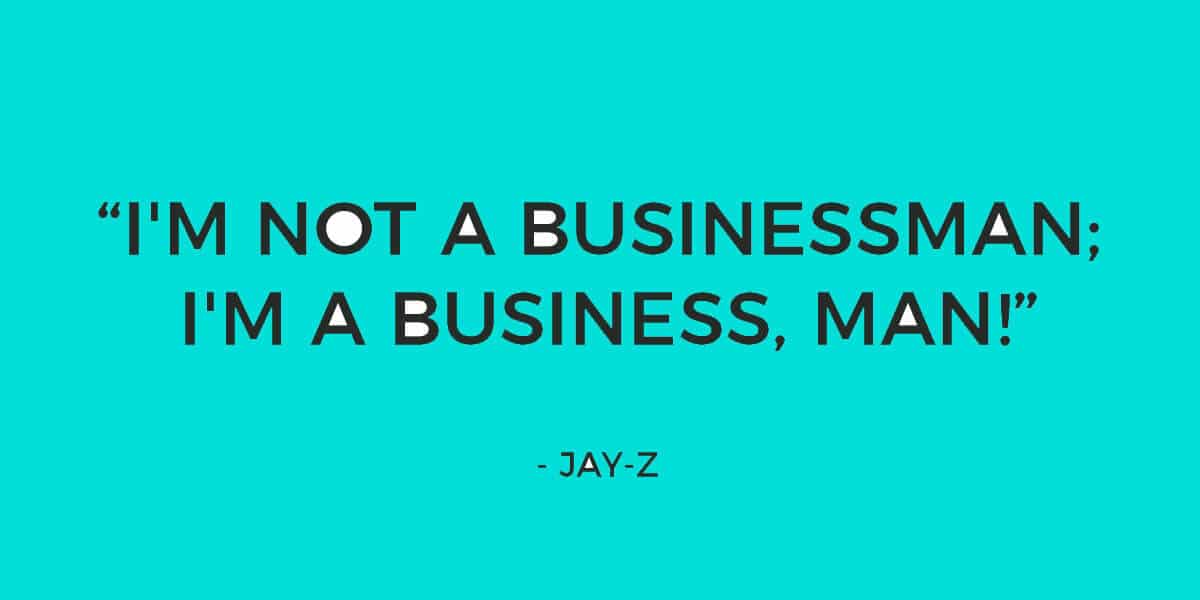 “I'M NOT A BUSINESSMAN; I'M A BUSINESS, MAN!”

- JAY-Z